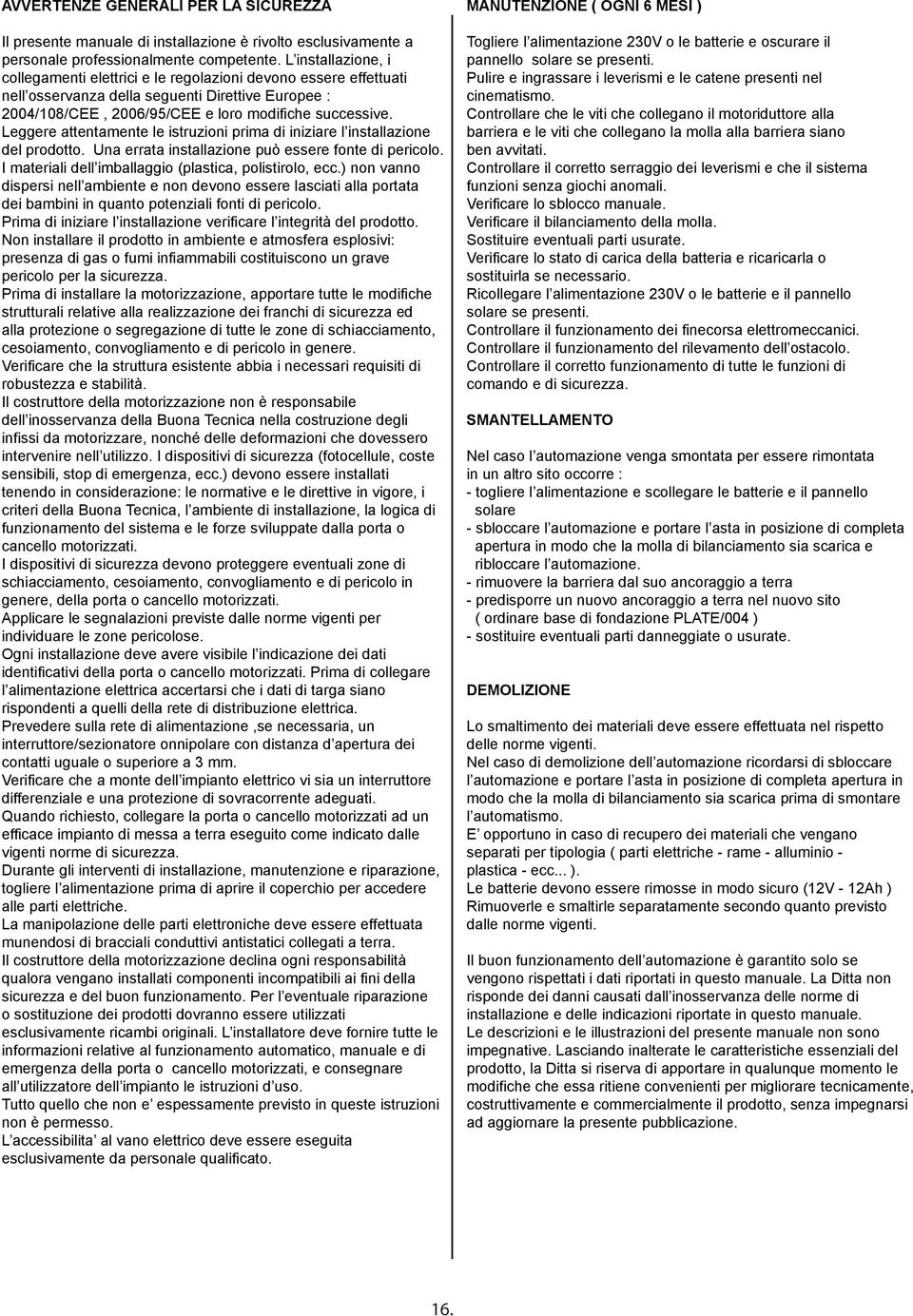 AVVERTENZE GENERALI PER LA SICUREZZA

Il presente manuale di installazione è rivolto esclusivamente a personale professionalmente competente. L'installazione, i collegamenti elettrici e le regolazioni devono essere effettuati nell'osservanza della seguenti Direttive Europee : 2004/108/CEE , 2006/95/CEE e loro modifiche successive. Leggere attentamente le istruzioni prima di iniziare l'installazione del prodotto. Una errata installazione può essere fonte di pericolo. I materiali dell'imballaggio (plastica, polistirolo, ecc.) non vanno dispersi nell'ambiente e non devono essere lasciati alla portata dei bambini in quanto potenziali fonti di pericolo. Prima di iniziare l'installazione verificare l'integrità del prodotto. Non installare il prodotto in ambiente e atmosfera esplosivi: presenza di gas o fumi infiammabili costituiscono un grave pericolo per la sicurezza.
Prima di installare la motorizzazione, apportare tutte le modifiche strutturali relative alla realizzazione dei franchi di sicurezza ed alla protezione o segregazione di tutte le zone di schiacciamento, cesoiamento, convogliamento e di pericolo in genere.
Verificare che la struttura esistente abbia i necessari requisiti di robustezza e stabilità.
Il costruttore della motorizzazione non è responsabile dell'inosservanza della Buona Tecnica nella costruzione degli infissi da motorizzare, nonché delle deformazioni che dovessero intervenire nell'utilizzo. I dispositivi di sicurezza (fotocellule, coste sensibili, stop di emergenza, ecc.) devono essere installati tenendo in considerazione: le normative e le direttive in vigore, i criteri della Buona Tecnica, l'ambiente di installazione, la logica di funzionamento del sistema e le forze sviluppate dalla porta o cancello motorizzati.
I dispositivi di sicurezza devono proteggere eventuali zone di schiacciamento, cesoiamento, convogliamento e di pericolo in genere, della porta o cancello motorizzati.
Applicare le segnalazioni previste dalle norme vigenti per individuare le zone pericolose.
Ogni installazione deve avere visibile l'indicazione dei dati identificativi della porta o cancello motorizzati. Prima di collegare l'alimentazione elettrica accertarsi che i dati di targa siano rispondenti a quelli della rete di distribuzione elettrica.
Prevedere sulla rete di alimentazione ,se necessaria, un interruttore/sezionatore onnipolare con distanza d'apertura dei contatti uguale o superiore a 3 mm.
Verificare che a monte dell'impianto elettrico vi sia un interruttore differenziale e una protezione di sovracorrente adeguati.
Quando richiesto, collegare la porta o cancello motorizzati ad un efficace impianto di messa a terra eseguito come indicato dalle vigenti norme di sicurezza.
Durante gli interventi di installazione, manutenzione e riparazione, togliere l'alimentazione prima di aprire il coperchio per accedere alle parti elettriche.
La manipolazione delle parti elettroniche deve essere effettuata munendosi di bracciali conduttivi antistatici collegati a terra.
Il costruttore della motorizzazione declina ogni responsabilità qualora vengano installati componenti incompatibili ai fini della sicurezza e del buon funzionamento. Per l'eventuale riparazione o sostituzione dei prodotti dovranno essere utilizzati esclusivamente ricambi originali. L'installatore deve fornire tutte le informazioni relative al funzionamento automatico, manuale e di emergenza della porta o cancello motorizzati, e consegnare all'utilizzatore dell'impianto le istruzioni d'uso.
Tutto quello che non e' espessamente previsto in queste istruzioni non è permesso.
L'accessibilita' al vano elettrico deve essere eseguita esclusivamente da personale qualificato.

MANUTENZIONE ( OGNI 6 MESI )

Togliere l'alimentazione 230V o le batterie e oscurare il pannello solare se presenti.
Pulire e ingrassare i leverismi e le catene presenti nel cinematismo.
Controllare che le viti che collegano il motoriduttore alla barriera e le viti che collegano la molla alla barriera siano ben avvitati.
Controllare il corretto serraggio dei leverismi e che il sistema funzioni senza giochi anomali.
Verificare lo sblocco manuale.
Verificare il bilanciamento della molla.
Sostituire eventuali parti usurate.
Verificare lo stato di carica della batteria e ricaricarla o sostituirla se necessario.
Ricollegare l'alimentazione 230V o le batterie e il pannello solare se presenti.
Controllare il funzionamento dei finecorsa elettromeccanici.
Controllare il funzionamento del rilevamento dell'ostacolo.
Controllare il corretto funzionamento di tutte le funzioni di comando e di sicurezza.

SMANTELLAMENTO

Nel caso l'automazione venga smontata per essere rimontata in un altro sito occorre :
- togliere l'alimentazione e scollegare le batterie e il pannello solare
- sbloccare l'automazione e portare l'asta in posizione di completa apertura in modo che la molla di bilanciamento sia scarica e ribloccare l'automazione.
- rimuovere la barriera dal suo ancoraggio a terra
- predisporre un nuovo ancoraggio a terra nel nuovo sito ( ordinare base di fondazione PLATE/004 )
- sostituire eventuali parti danneggiate o usurate.

DEMOLIZIONE

Lo smaltimento dei materiali deve essere effettuata nel rispetto delle norme vigenti.
Nel caso di demolizione dell'automazione ricordarsi di sbloccare l'automazione e portare l'asta in posizione di completa apertura in modo che la molla di bilanciamento sia scarica prima di smontare l'automatismo.
E' opportuno in caso di recupero dei materiali che vengano separati per tipologia ( parti elettriche - rame - alluminio - plastica - ecc... ).
Le batterie devono essere rimosse in modo sicuro (12V - 12Ah ) Rimuoverle e smaltirle separatamente secondo quanto previsto dalle norme vigenti.

Il buon funzionamento dell'automazione è garantito solo se vengono rispettati i dati riportati in questo manuale. La Ditta non risponde dei danni causati dall'inosservanza delle norme di installazione e delle indicazioni riportate in questo manuale.
Le descrizioni e le illustrazioni del presente manuale non sono impegnative. Lasciando inalterate le caratteristiche essenziali del prodotto, la Ditta si riserva di apportare in qualunque momento le modifiche che essa ritiene convenienti per migliorare tecnicamente, costruttivamente e commercialmente il prodotto, senza impegnarsi ad aggiornare la presente pubblicazione.

16.